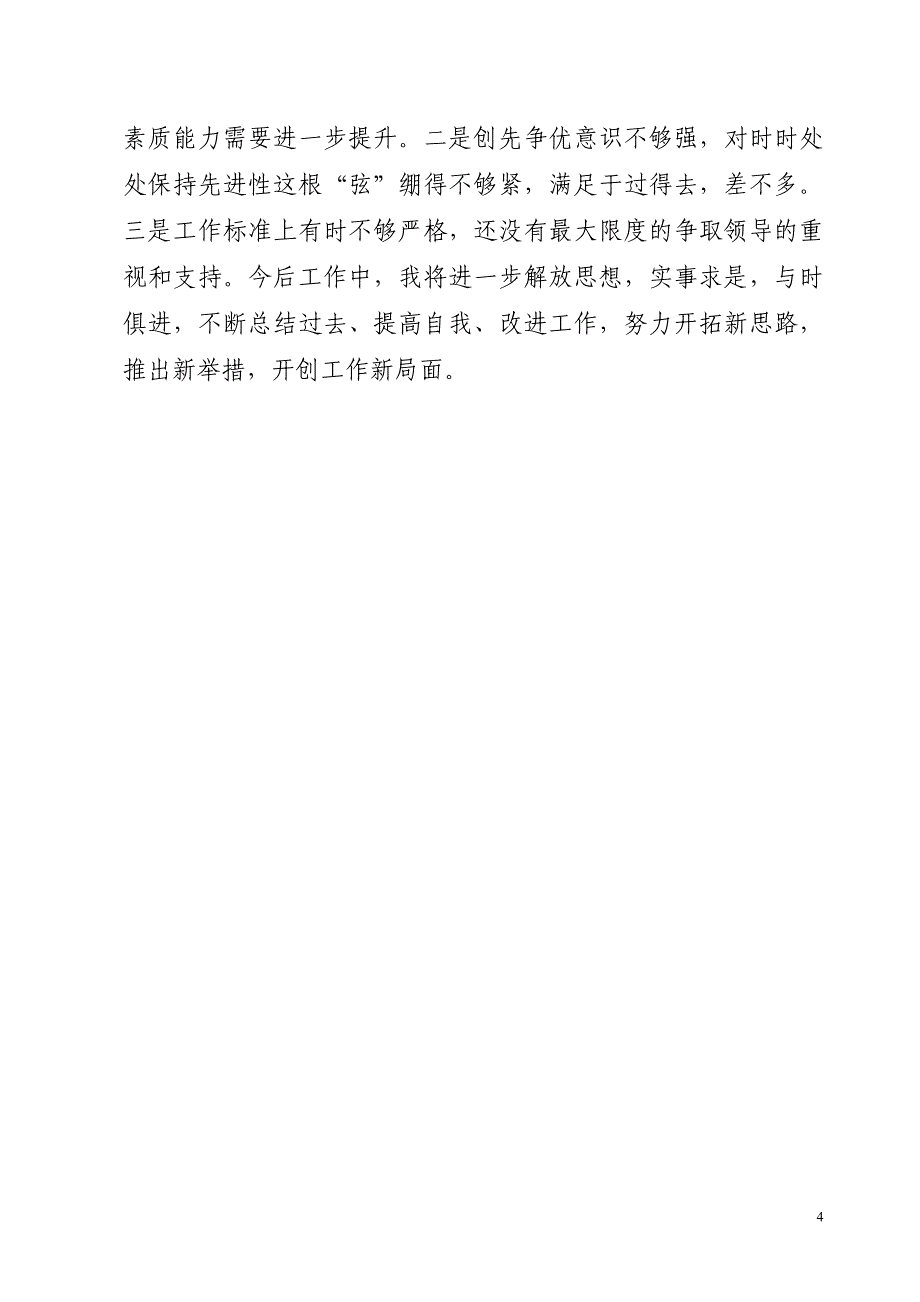 素质能力需要进一步提升。二是创先争优意识不够强，对时时处处保持先进性这根“弦”绷得不够紧，满足于过得去，差不多。三是工作标准上有时不够严格，还没有最大限度的争取领导的重视和支持。今后工作中，我将进一步解放思想，实事求是，与时俱进，不断总结过去、提高自我、改进工作，努力开拓新思路，推出新举措，开创工作新局面。

4